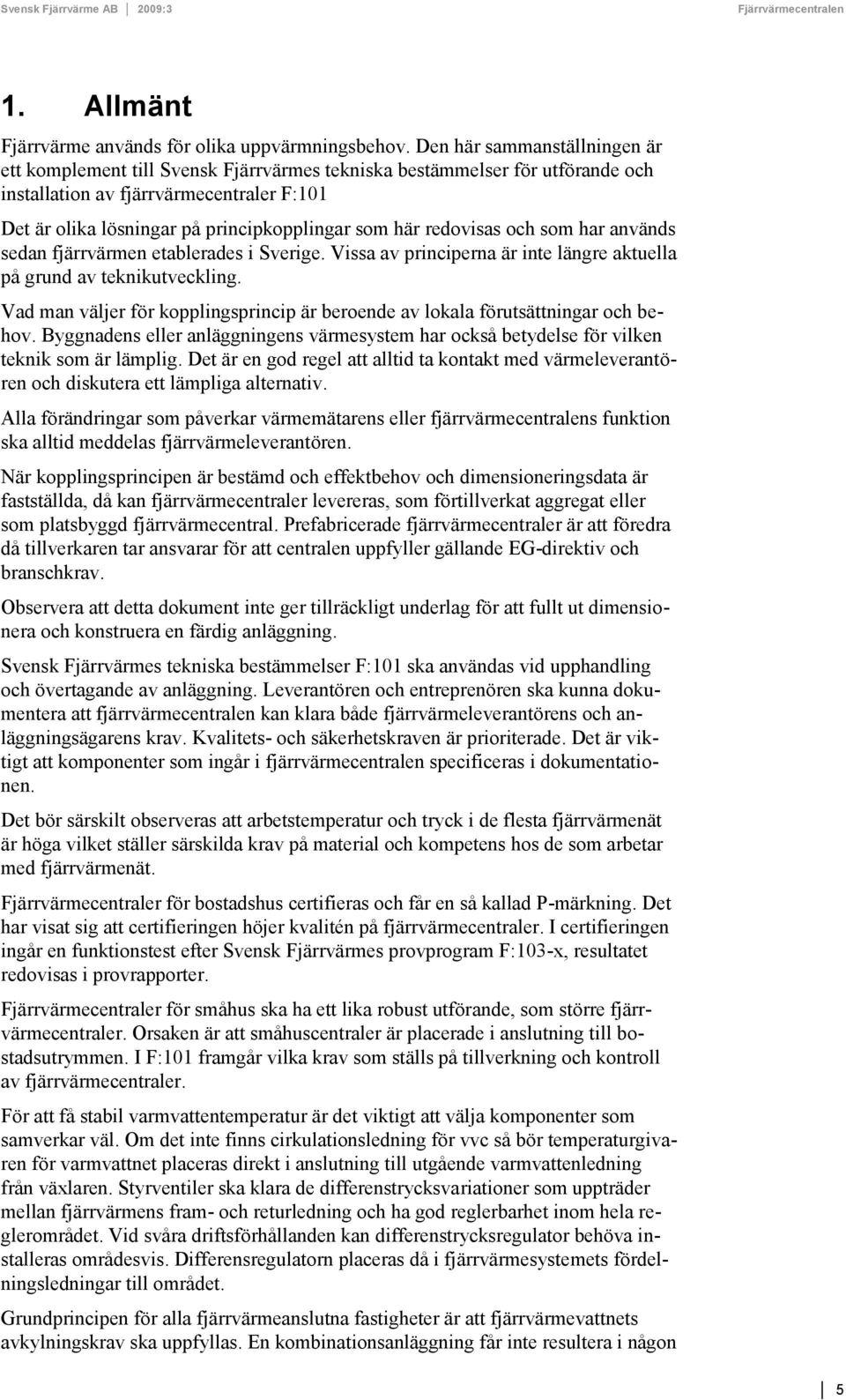 Svensk Fjärrvärme AB 2009:3 Fjärrvärmecentralen

1. Allmänt

Fjärrvärme används för olika uppvärmningsbehov. Den här sammanställningen är ett komplement till Svensk Fjärrvärmes tekniska bestämmelser för utförande och installation av fjärrvärmecentraler F:101

Det är olika lösningar på principkopplingar som här redovisas och som har används sedan fjärrvärmen etablerades i Sverige. Vissa av principerna är inte längre aktuella på grund av teknikutveckling.

Vad man väljer för kopplingsprincip är beroende av lokala förutsättningar och behov. Byggnadens eller anläggningens värmesystem har också betydelse för vilken teknik som är lämplig. Det är en god regel att alltid ta kontakt med värmeleverantören och diskutera ett lämpliga alternativ.

Alla förändringar som påverkar värmemätarens eller fjärrvärmecentralens funktion ska alltid meddelas fjärrvärmeleverantören.

När kopplingsprincipen är bestämd och effektbehov och dimensioneringsdata är fastställda, då kan fjärrvärmecentraler levereras, som förtillverkat aggregat eller som platsbyggd fjärrvärmecentral. Prefabricerade fjärrvärmecentraler är att föredra då tillverkaren tar ansvarar för att centralen uppfyller gällande EG-direktiv och branschkrav.

Observera att detta dokument inte ger tillräckligt underlag för att fullt ut dimensionera och konstruera en färdig anläggning.

Svensk Fjärrvärmes tekniska bestämmelser F:101 ska användas vid upphandling och övertagande av anläggning. Leverantören och entreprenören ska kunna dokumentera att fjärrvärmecentralen kan klara både fjärrvärmeleverantörens och anläggningsägarens krav. Kvalitets- och säkerhetskraven är prioriterade. Det är viktigt att komponenter som ingår i fjärrvärmecentralen specificeras i dokumentationen.

Det bör särskilt observeras att arbetstemperatur och tryck i de flesta fjärrvärmenät är höga vilket ställer särskilda krav på material och kompetens hos de som arbetar med fjärrvärmenät.

Fjärrvärmecentraler för bostadshus certifieras och får en så kallad P-märkning. Det har visat sig att certifieringen höjer kvalitén på fjärrvärmecentraler. I certifieringen ingår en funktionstest efter Svensk Fjärrvärmes provprogram F:103-x, resultatet redovisas i provrapporter.

Fjärrvärmecentraler för småhus ska ha ett lika robust utförande, som större fjärrvärmecentraler. Orsaken är att småhuscentraler är placerade i anslutning till bostadsutrymmen. I F:101 framgår vilka krav som ställs på tillverkning och kontroll av fjärrvärmecentraler.

För att få stabil varmvattentemperatur är det viktigt att välja komponenter som samverkar väl. Om det inte finns cirkulationsledning för vvc så bör temperaturgivaren för varmvattnet placeras direkt i anslutning till utgående varmvattenledning från växlaren. Styrventiler ska klara de differenstrycksvariationer som uppträder mellan fjärrvärmens fram- och returledning och ha god reglerbarhet inom hela reglerområdet. Vid svåra driftsförhållanden kan differenstrycksregulator behöva installeras områdesvis. Differensregulatorn placeras då i fjärrvärmesystemets fördelningsledningar till området.

Grundprincipen för alla fjärrvärmeanslutna fastigheter är att fjärrvärmevattnets avkylningskrav ska uppfyllas. En kombinationsanläggning får inte resultera i någon

5